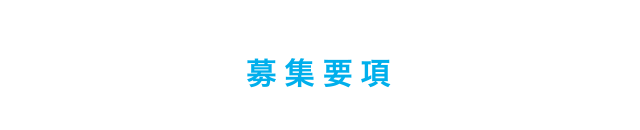 募集要項